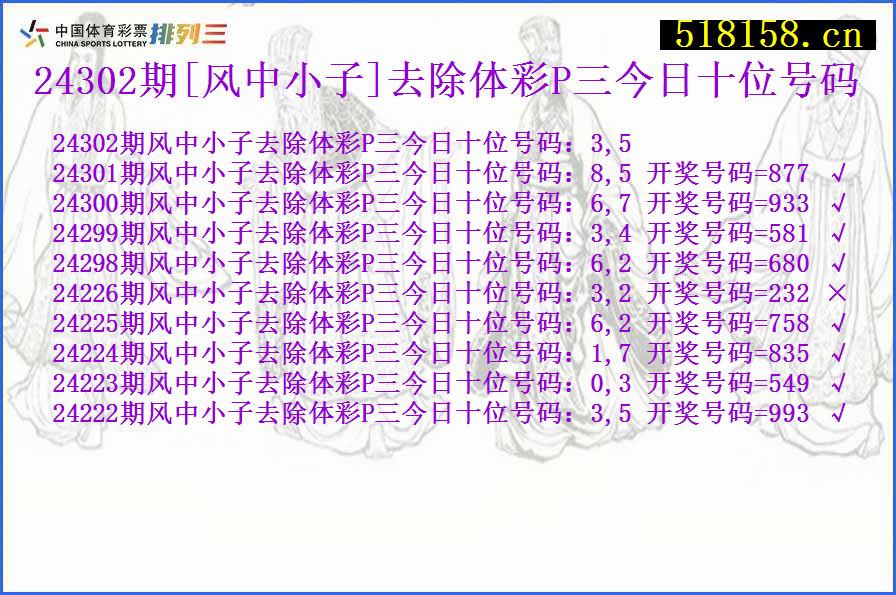 中国体育彩票 CHINA SPORTS LOTTERY 排列三
518158.cn
24302期[风中小子]去除体彩P三今日十位号码

24302期风中小子去除体彩P三今日十位号码：3,5
24301期风中小子去除体彩P三今日十位号码：8,5 开奖号码=877 √
24300期风中小子去除体彩P三今日十位号码：6,7 开奖号码=933 √
24299期风中小子去除体彩P三今日十位号码：3,4 开奖号码=581 √
24298期风中小子去除体彩P三今日十位号码：6,2 开奖号码=680 √
24226期风中小子去除体彩P三今日十位号码：3,2 开奖号码=232 ×
24225期风中小子去除体彩P三今日十位号码：6,2 开奖号码=758 √
24224期风中小子去除体彩P三今日十位号码：1,7 开奖号码=835 √
24223期风中小子去除体彩P三今日十位号码：0,3 开奖号码=549 √
24222期风中小子去除体彩P三今日十位号码：3,5 开奖号码=993 √